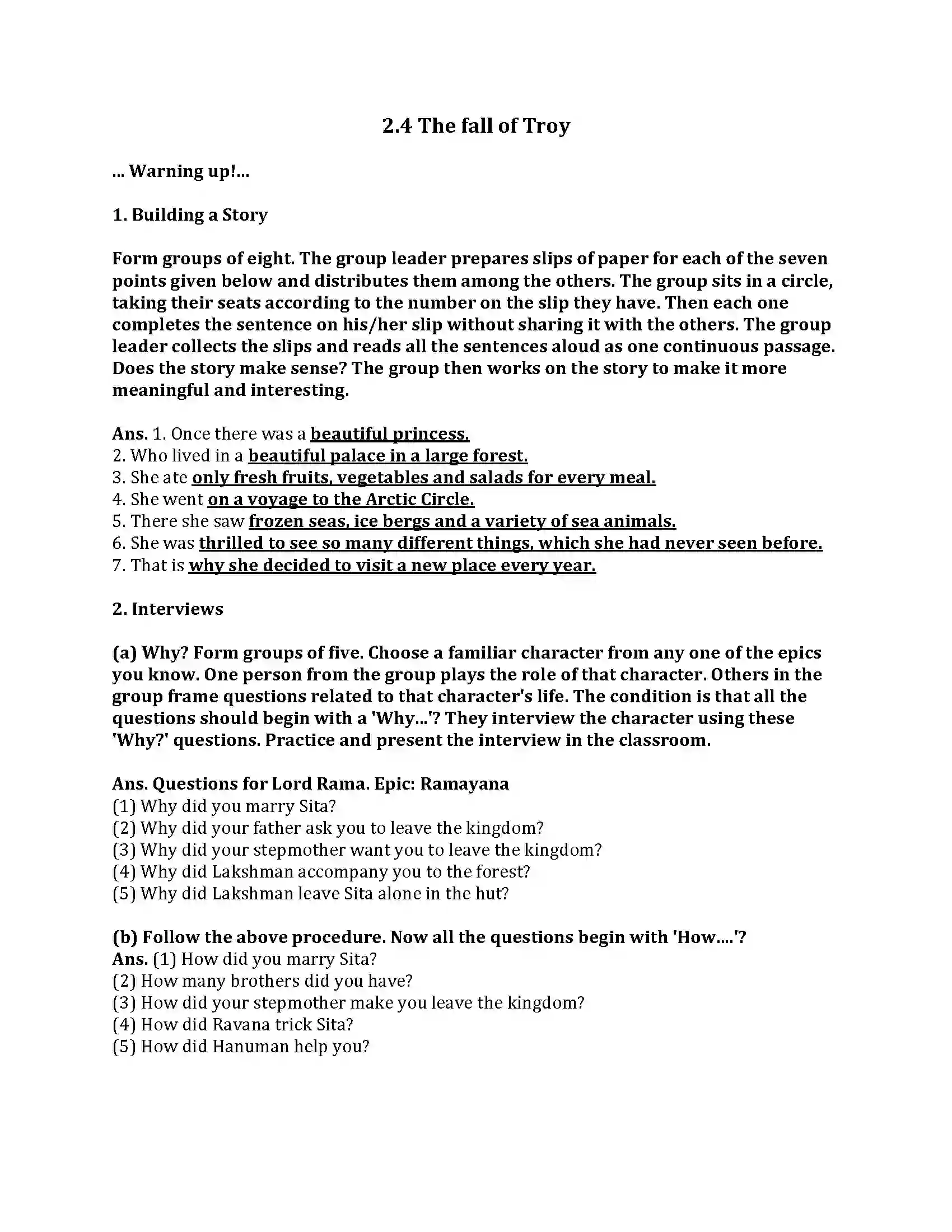 2.4 The fall of Troy

... Warning up!...

1. Building a Story

Form groups of eight. The group leader prepares slips of paper for each of the seven points given below and distributes them among the others. The group sits in a circle, taking their seats according to the number on the slip they have. Then each one completes the sentence on his/her slip without sharing it with the others. The group leader collects the slips and reads all the sentences aloud as one continuous passage. Does the story make sense? The group then works on the story to make it more meaningful and interesting.

Ans. 1. Once there was a beautiful princess.
2. Who lived in a beautiful palace in a large forest.
3. She ate only fresh fruits, vegetables and salads for every meal.
4. She went on a voyage to the Arctic Circle.
5. There she saw frozen seas, ice bergs and a variety of sea animals.
6. She was thrilled to see so many different things, which she had never seen before.
7. That is why she decided to visit a new place every year.

2. Interviews

(a) Why? Form groups of five. Choose a familiar character from any one of the epics you know. One person from the group plays the role of that character. Others in the group frame questions related to that character's life. The condition is that all the questions should begin with a 'Why...'? They interview the character using these 'Why?' questions. Practice and present the interview in the classroom.

Ans. Questions for Lord Rama. Epic: Ramayana
(1) Why did you marry Sita?
(2) Why did your father ask you to leave the kingdom?
(3) Why did your stepmother want you to leave the kingdom?
(4) Why did Lakshman accompany you to the forest?
(5) Why did Lakshman leave Sita alone in the hut?

(b) Follow the above procedure. Now all the questions begin with 'How....'?
Ans. (1) How did you marry Sita?
(2) How many brothers did you have?
(3) How did your stepmother make you leave the kingdom?
(4) How did Ravana trick Sita?
(5) How did Hanuman help you?